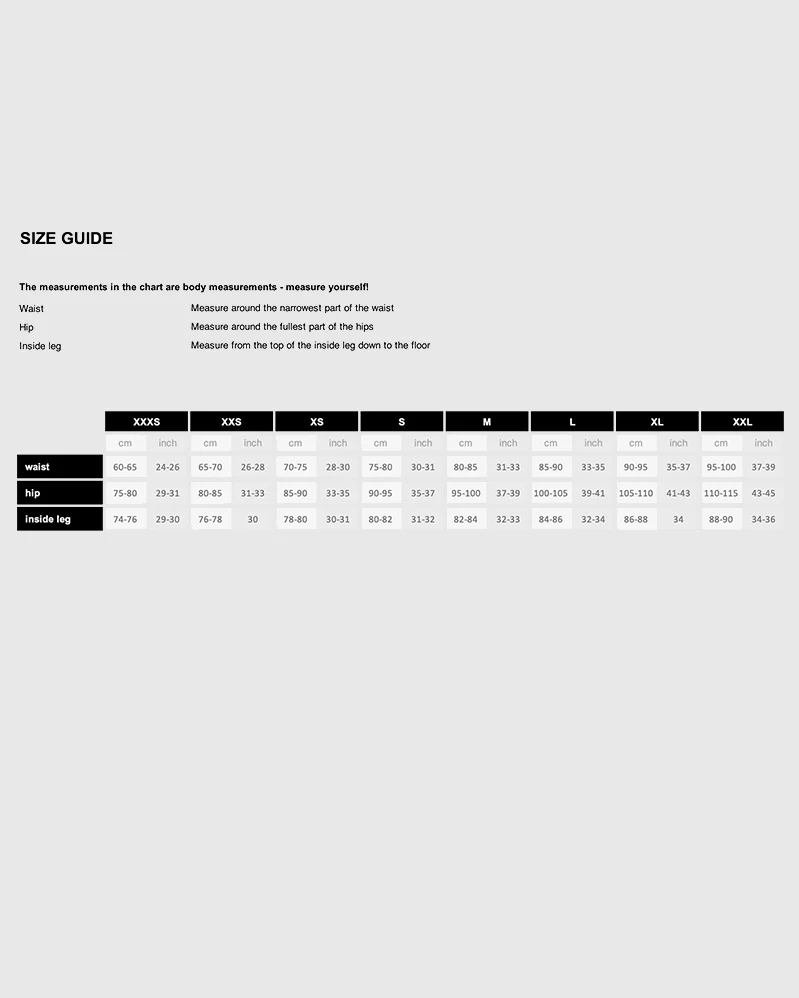 SIZE GUIDE

The measurements in the chart are body measurements - measure yourself!

Waist Measure around the narrowest part of the waist
Hip Measure around the fullest part of the hips
Inside leg Measure from the top of the inside leg down to the floor

| | XXXS | | XXS | | XS | | S | | M | | L | | XL | | XXL | |
|---|---|---|---|---|---|---|---|---|---|---|---|---|---|---|---|---|
| | cm | inch | cm | inch | cm | inch | cm | inch | cm | inch | cm | inch | cm | inch | cm | inch |
| waist | 60-65 | 24-26 | 65-70 | 26-28 | 70-75 | 28-30 | 75-80 | 30-31 | 80-85 | 31-33 | 85-90 | 33-35 | 90-95 | 35-37 | 95-100 | 37-39 |
| hip | 75-80 | 29-31 | 80-85 | 31-33 | 85-90 | 33-35 | 90-95 | 35-37 | 95-100 | 37-39 | 100-105 | 39-41 | 105-110 | 41-43 | 110-115 | 43-45 |
| inside leg | 74-76 | 29-30 | 76-78 | 30 | 78-80 | 30-31 | 80-82 | 31-32 | 82-84 | 32-33 | 84-86 | 32-34 | 86-88 | 34 | 88-90 | 34-36 |